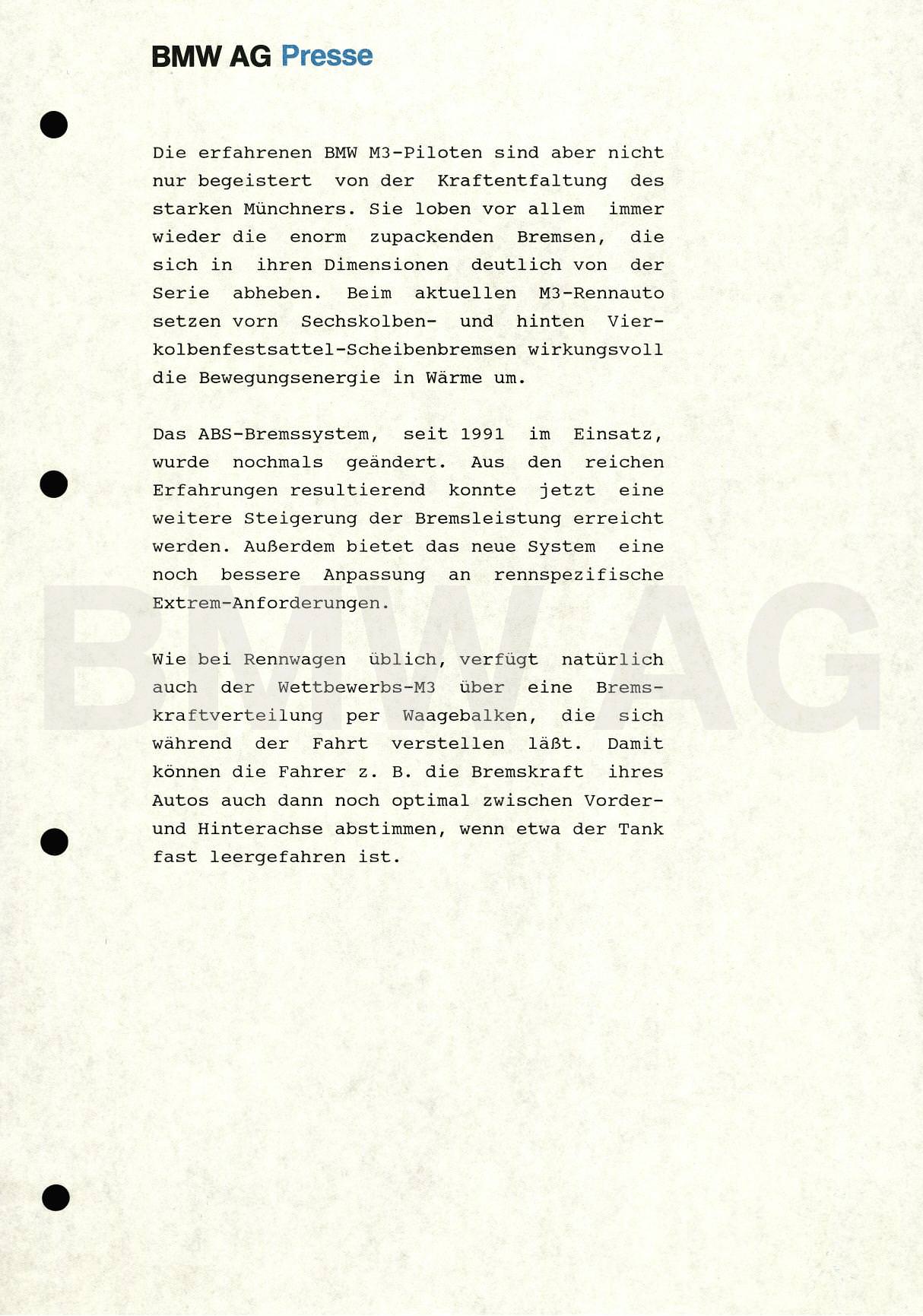 BMW AG Presse

Die erfahrenen BMW M3-Piloten sind aber nicht nur begeistert von der Kraftentfaltung des starken Münchners. Sie loben vor allem immer wieder die enorm zupackenden Bremsen, die sich in ihren Dimensionen deutlich von der Serie abheben. Beim aktuellen M3-Rennauto setzen vorn Sechskolben- und hinten Vierkolbenfestsattel-Scheibenbremsen wirkungsvoll die Bewegungsenergie in Wärme um.

Das ABS-Bremssystem, seit 1991 im Einsatz, wurde nochmals geändert. Aus den reichen Erfahrungen resultierend konnte jetzt eine weitere Steigerung der Bremsleistung erreicht werden. Außerdem bietet das neue System eine noch bessere Anpassung an rennspezifische Extrem-Anforderungen.

Wie bei Rennwagen üblich, verfügt natürlich auch der Wettbewerbs-M3 über eine Bremskraftverteilung per Waagebalken, die sich während der Fahrt verstellen läßt. Damit können die Fahrer z. B. die Bremskraft ihres Autos auch dann noch optimal zwischen Vorder- und Hinterachse abstimmen, wenn etwa der Tank fast leergefahren ist.

BMW AG